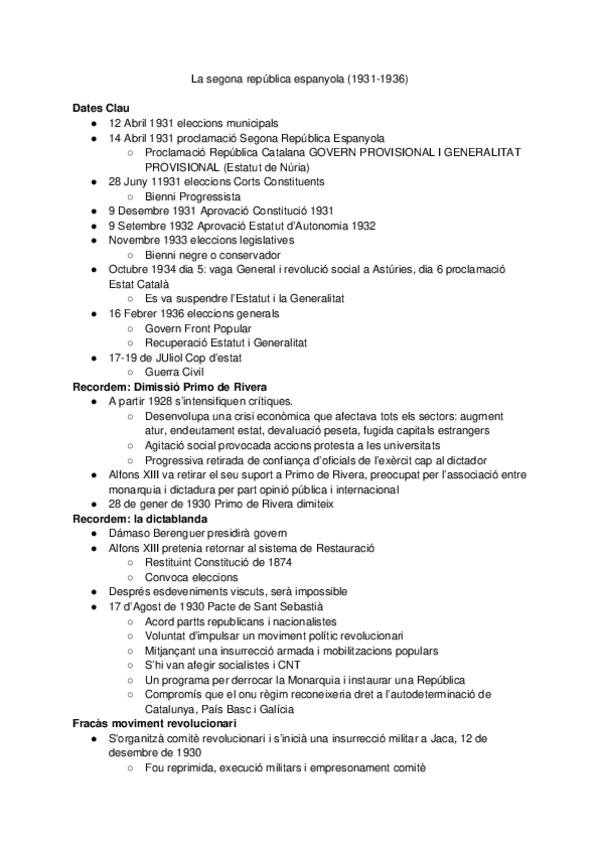 La segona república espanyola (1931-1936)

**Dates Clau**
- 12 Abril 1931 eleccions municipals
- 14 Abril 1931 proclamació Segona República Espanyola
  - Proclamació República Catalana GOVERN PROVISIONAL I GENERALITAT PROVISIONAL (Estatut de Núria)
- 28 Juny 11931 eleccions Corts Constituents
  - Bienni Progressista
- 9 Desembre 1931 Aprovació Constitució 1931
- 9 Setembre 1932 Aprovació Estatut d'Autonomia 1932
- Novembre 1933 eleccions legislatives
  - Bienni negre o conservador
- Octubre 1934 dia 5: vaga General i revolució social a Astúries, dia 6 proclamació Estat Català
  - Es va suspendre l'Estatut i la Generalitat
- 16 Febrer 1936 eleccions generals
  - Govern Front Popular
  - Recuperació Estatut i Generalitat
- 17-19 de JUliol Cop d'estat
  - Guerra Civil

**Recordem: Dimissió Primo de Rivera**
- A partir 1928 s'intensifiquen crítiques.
  - Desenvolupa una crisi econòmica que afectava tots els sectors: augment atur, endeutament estat, devaluació peseta, fugida capitals estrangers
  - Agitació social provocada accions protesta a les universitats
  - Progressiva retirada de confiança d'oficials de l'exèrcit cap al dictador
- Alfons XIII va retirar el seu suport a Primo de Rivera, preocupat per l'associació entre monarquia i dictadura per part opinió pública i internacional
- 28 de gener de 1930 Primo de Rivera dimiteix

**Recordem: la dictablanda**
- Dámaso Berenguer presidirà govern
- Alfons XIII pretenia retornar al sistema de Restauració
  - Restituint Constitució de 1874
  - Convoca eleccions
- Després esdeveniments viscuts, serà impossible
- 17 d'Agost de 1930 Pacte de Sant Sebastià
  - Acord partts republicans i nacionalistes
  - Voluntat d'impulsar un moviment polític revolucionari
  - Mitjançant una insurrecció armada i mobilitzacions populars
  - S'hi van afegir socialistes i CNT
  - Un programa per derrocar la Monarquia i instaurar una República
  - Compromís que el onu règim reconeixeria dret a l'autodeterminació de Catalunya, País Basc i Galícia

**Fracàs moviment revolucionari**
- S'organitzà comitè revolucionari i s'inicià una insurrecció militar a Jaca, 12 de desembre de 1930
  - Fou reprimida, execució militars i empresonament comitè